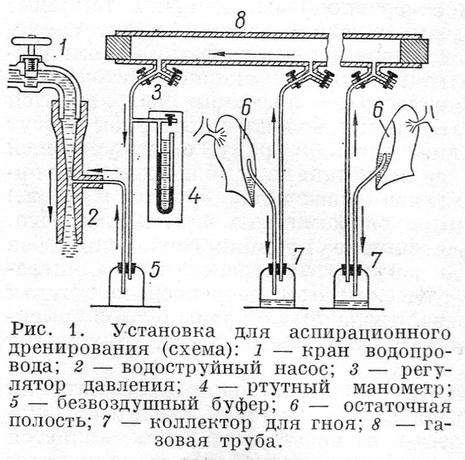 8
1
3
6
6
4
2
5
7
7

Рис. 1. Установка для аспирационного дренирования (схема): 1 — кран водопровода; 2 — водоструйный насос; 3 — регулятор давления; 4 — ртутный манометр; 5 — безвоздушный буфер; 6 — остаточная полость; 7 — коллектор для гноя; 8 — газовая труба.